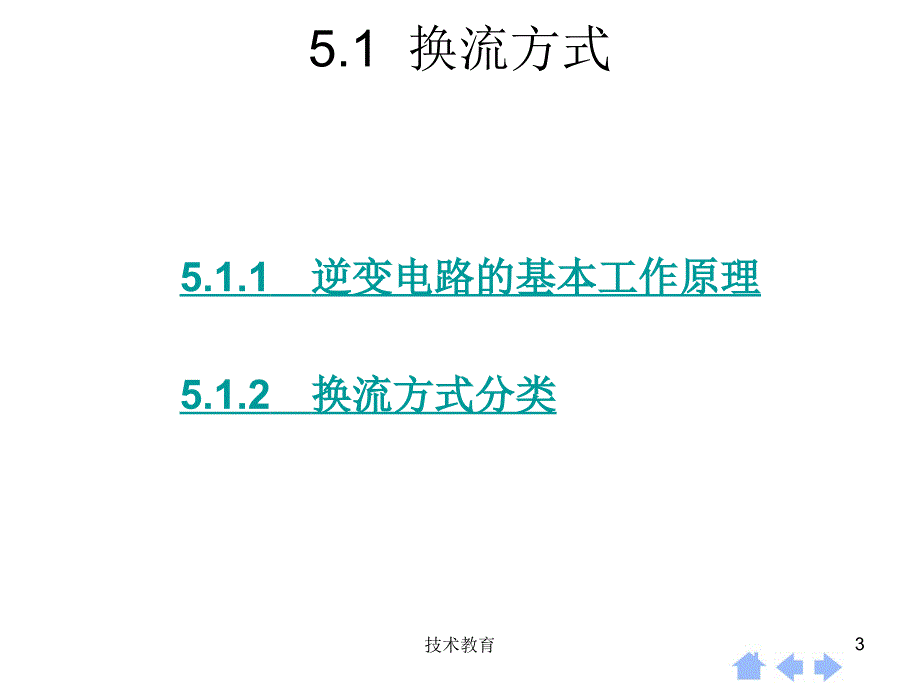 5.1 换流方式

5.1.1 逆变电路的基本工作原理

5.1.2 换流方式分类

技术教育

3